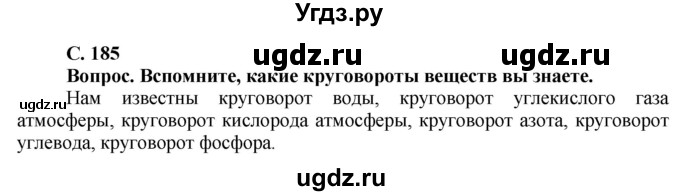 Угдз.ру

С. 185 ugdz.ru ugdz.ru

Вопрос. Вспомните, какие круговороты веществ вы знаете.

ugdz.ru Нам известны круговорот воды, круговорот углекислого газа атмосферы, круговорот кислорода атмосферы, круговорот азота, круговорот углевода, круговорот фосфора.

ugdz.ru